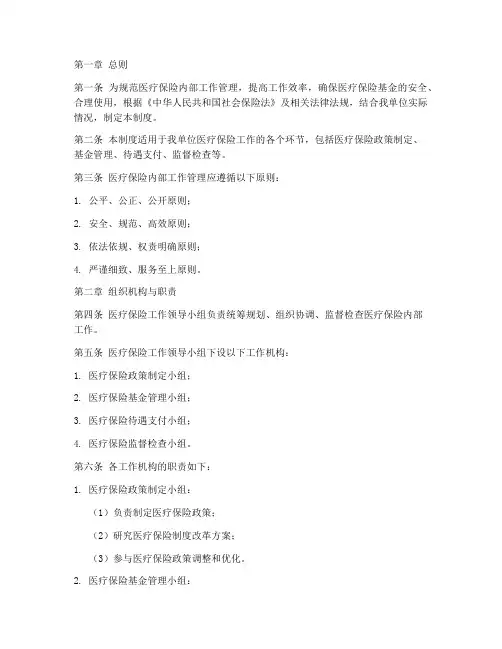 第一章 总则

第一条 为规范医疗保险内部工作管理，提高工作效率，确保医疗保险基金的安全、合理使用，根据《中华人民共和国社会保险法》及相关法律法规，结合我单位实际情况，制定本制度。

第二条 本制度适用于我单位医疗保险工作的各个环节，包括医疗保险政策制定、基金管理、待遇支付、监督检查等。

第三条 医疗保险内部工作管理应遵循以下原则：

1. 公平、公正、公开原则；

2. 安全、规范、高效原则；

3. 依法依规、权责明确原则；

4. 严谨细致、服务至上原则。

第二章 组织机构与职责

第四条 医疗保险工作领导小组负责统筹规划、组织协调、监督检查医疗保险内部工作。

第五条 医疗保险工作领导小组下设以下工作机构：

1. 医疗保险政策制定小组；

2. 医疗保险基金管理小组；

3. 医疗保险待遇支付小组；

4. 医疗保险监督检查小组。

第六条 各工作机构的职责如下：

1. 医疗保险政策制定小组：

（1）负责制定医疗保险政策；

（2）研究医疗保险制度改革方案；

（3）参与医疗保险政策调整和优化。

2. 医疗保险基金管理小组：